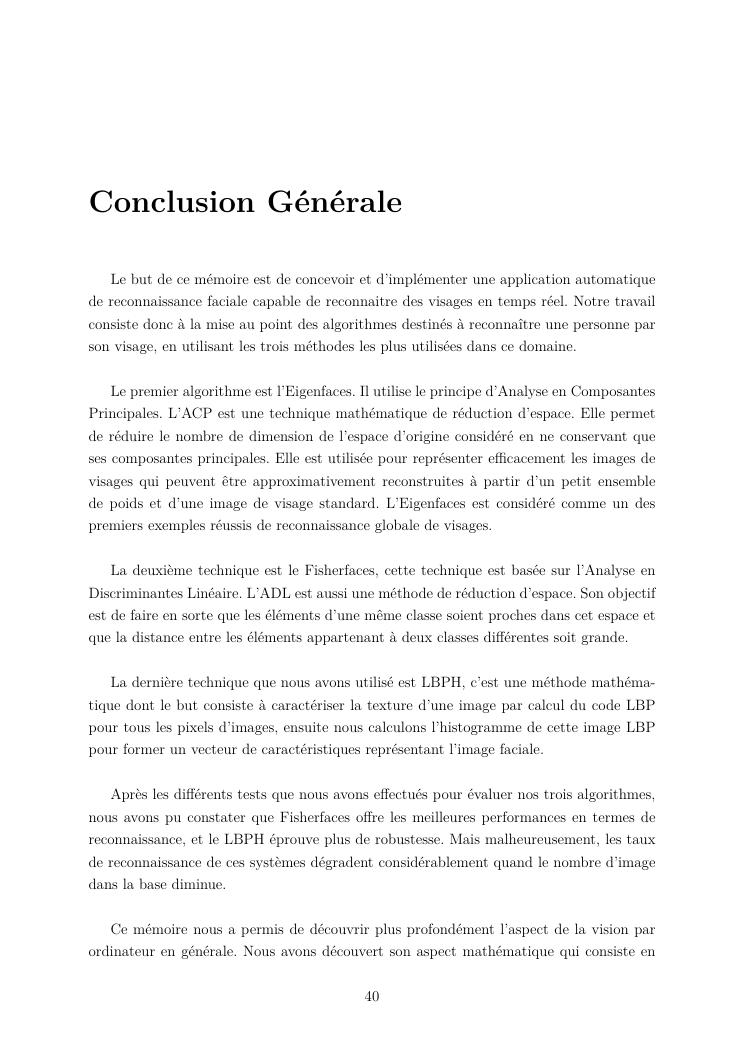 Conclusion Générale

Le but de ce mémoire est de concevoir et d'implémenter une application automatique de reconnaissance faciale capable de reconnaitre des visages en temps réel. Notre travail consiste donc à la mise au point des algorithmes destinés à reconnaître une personne par son visage, en utilisant les trois méthodes les plus utilisées dans ce domaine.

Le premier algorithme est l'Eigenfaces. Il utilise le principe d'Analyse en Composantes Principales. L'ACP est une technique mathématique de réduction d'espace. Elle permet de réduire le nombre de dimension de l'espace d'origine considéré en ne conservant que ses composantes principales. Elle est utilisée pour représenter efficacement les images de visages qui peuvent être approximativement reconstruites à partir d'un petit ensemble de poids et d'une image de visage standard. L'Eigenfaces est considéré comme un des premiers exemples réussis de reconnaissance globale de visages.

La deuxième technique est le Fisherfaces, cette technique est basée sur l'Analyse en Discriminantes Linéaire. L'ADL est aussi une méthode de réduction d'espace. Son objectif est de faire en sorte que les éléments d'une même classe soient proches dans cet espace et que la distance entre les éléments appartenant à deux classes différentes soit grande.

La dernière technique que nous avons utilisé est LBPH, c'est une méthode mathématique dont le but consiste à caractériser la texture d'une image par calcul du code LBP pour tous les pixels d'images, ensuite nous calculons l'histogramme de cette image LBP pour former un vecteur de caractéristiques représentant l'image faciale.

Après les différents tests que nous avons effectués pour évaluer nos trois algorithmes, nous avons pu constater que Fisherfaces offre les meilleures performances en termes de reconnaissance, et le LBPH éprouve plus de robustesse. Mais malheureusement, les taux de reconnaissance de ces systèmes dégradent considérablement quand le nombre d'image dans la base diminue.

Ce mémoire nous a permis de découvrir plus profondément l'aspect de la vision par ordinateur en générale. Nous avons découvert son aspect mathématique qui consiste en

40